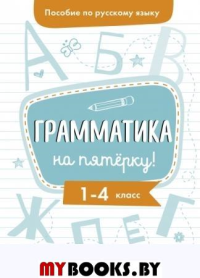 Пособие по русскому языку

А Б В

ГРАММАТИКА

на пятёрку!

1-4 класс

Ж П Е Г

MYBOOKS.BY